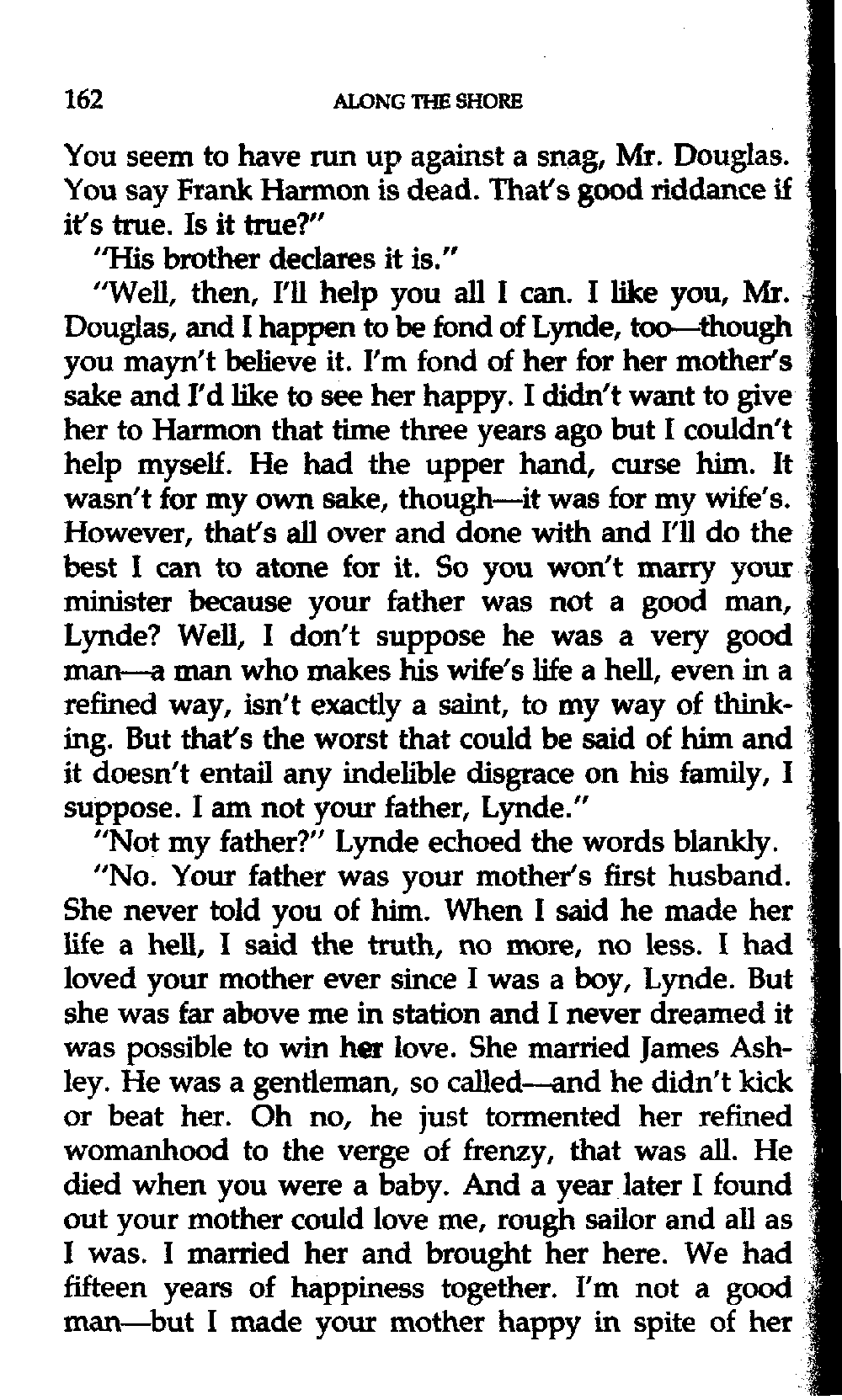 162 ALONG THE SHORE

You seem to have run up against a snag, Mr. Douglas. You say Frank Harmon is dead. That's good riddance if it's true. Is it true?"

"His brother declares it is."

"Well, then, I'll help you all I can. I like you, Mr. Douglas, and I happen to be fond of Lynde, too—though you mayn't believe it. I'm fond of her for her mother's sake and I'd like to see her happy. I didn't want to give her to Harmon that time three years ago but I couldn't help myself. He had the upper hand, curse him. It wasn't for my own sake, though—it was for my wife's. However, that's all over and done with and I'll do the best I can to atone for it. So you won't marry your minister because your father was not a good man, Lynde? Well, I don't suppose he was a very good man—a man who makes his wife's life a hell, even in a refined way, isn't exactly a saint, to my way of thinking. But that's the worst that could be said of him and it doesn't entail any indelible disgrace on his family, I suppose. I am not your father, Lynde."

"Not my father?" Lynde echoed the words blankly.

"No. Your father was your mother's first husband. She never told you of him. When I said he made her life a hell, I said the truth, no more, no less. I had loved your mother ever since I was a boy, Lynde. But she was far above me in station and I never dreamed it was possible to win her love. She married James Ashley. He was a gentleman, so called—and he didn't kick or beat her. Oh no, he just tormented her refined womanhood to the verge of frenzy, that was all. He died when you were a baby. And a year later I found out your mother could love me, rough sailor and all as I was. I married her and brought her here. We had fifteen years of happiness together. I'm not a good man—but I made your mother happy in spite of her